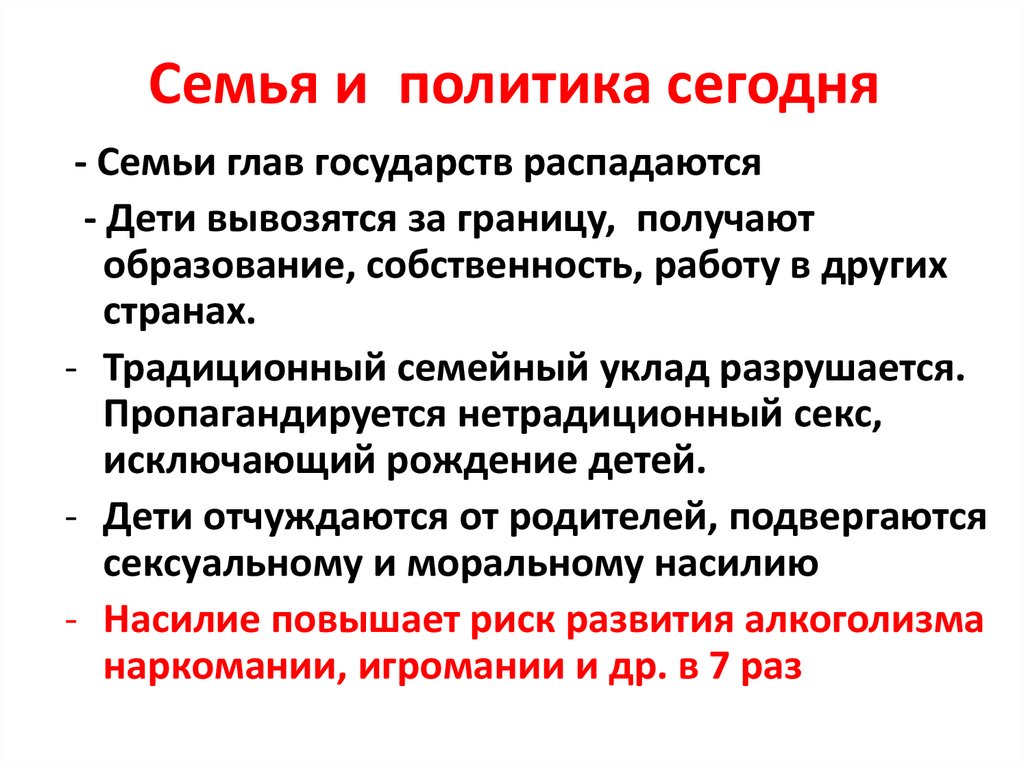 Семья и политика сегодня

- Семьи глав государств распадаются

- Дети вывозятся за границу, получают образование, собственность, работу в других странах.

- Традиционный семейный уклад разрушается. Пропагандируется нетрадиционный секс, исключающий рождение детей.

- Дети отчуждаются от родителей, подвергаются сексуальному и моральному насилию

- Насилие повышает риск развития алкоголизма наркомании, игромании и др. в 7 раз